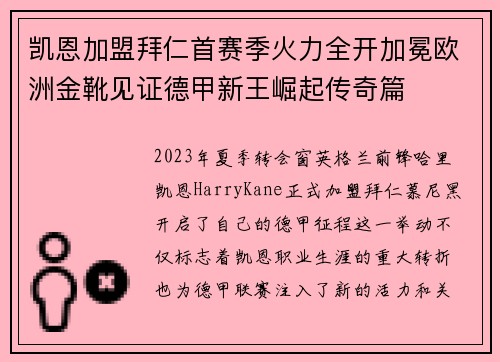 凯恩加盟拜仁首赛季火力全开加冕欧洲金靴见证德甲新王崛起传奇篇

2023年夏季转会窗英格兰前锋哈里凯恩HarryKane正式加盟拜仁慕尼黑开启了自己的德甲征程这一举动不仅标志着凯恩职业生涯的重大转折也为德甲联赛注入了新的活力和关